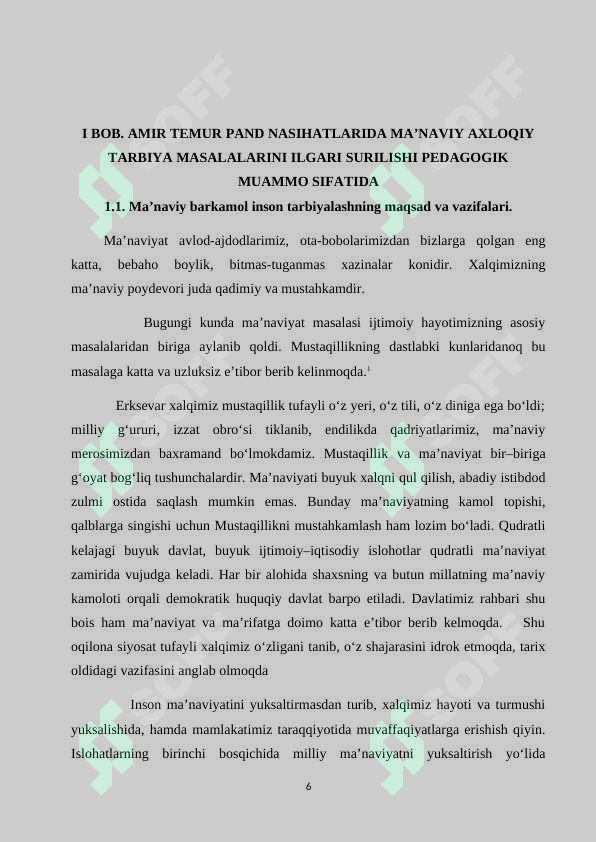 I BOB. AMIR TEMUR PAND NASIHATLARIDA MA’NAVIY AXLOQIY TARBIYA MASALALARINI ILGARI SURILISHI PEDAGOGIK MUAMMO SIFATIDA

1.1. Ma’naviy barkamol inson tarbiyalashning maqsad va vazifalari.

Ma’naviyat avlod-ajdodlarimiz, ota-bobolarimizdan bizlarga qolgan eng katta, bebaho boylik, bitmas-tuganmas xazinalar konidir. Xalqimizning ma’naviy poydevori juda qadimiy va mustahkamdir.

Bugungi kunda ma’naviyat masalasi ijtimoiy hayotimizning asosiy masalalaridan biriga aylanib qoldi. Mustaqillikning dastlabki kunlaridanoq bu masalaga katta va uzluksiz e’tibor berib kelinmoqda.$^1$

Erksevar xalqimiz mustaqillik tufayli o‘z yeri, o‘z tili, o‘z diniga ega bo‘ldi; milliy g‘ururi, izzat obro‘si tiklanib, endilikda qadriyatlarimiz, ma’naviy merosimizdan baxramand bo‘lmokdamiz. Mustaqillik va ma’naviyat bir–biriga g‘oyat bog‘liq tushunchalardir. Ma’naviyati buyuk xalqni qul qilish, abadiy istibdod zulmi ostida saqlash mumkin emas. Bunday ma’naviyatning kamol topishi, qalblarga singishi uchun Mustaqillikni mustahkamlash ham lozim bo‘ladi. Qudratli kelajagi buyuk davlat, buyuk ijtimoiy–iqtisodiy islohotlar qudratli ma’naviyat zamirida vujudga keladi. Har bir alohida shaxsning va butun millatning ma’naviy kamoloti orqali demokratik huquqiy davlat barpo etiladi. Davlatimiz rahbari shu bois ham ma’naviyat va ma’rifatga doimo katta e’tibor berib kelmoqda. Shu oqilona siyosat tufayli xalqimiz o‘zligani tanib, o‘z shajarasini idrok etmoqda, tarix oldidagi vazifasini anglab olmoqda

Inson ma’naviyatini yuksaltirmasdan turib, xalqimiz hayoti va turmushi yuksalishida, hamda mamlakatimiz taraqqiyotida muvaffaqiyatlarga erishish qiyin. Islohatlarning birinchi bosqichida milliy ma’naviyatni yuksaltirish yo‘lida

6